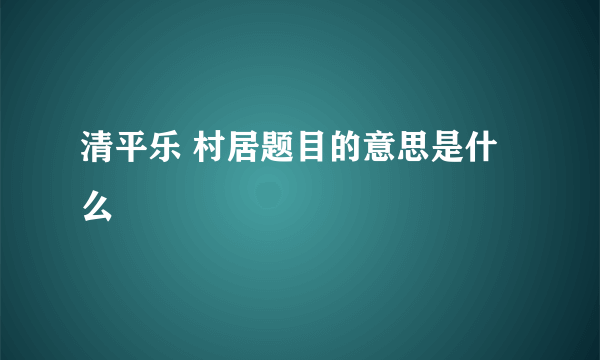 清平乐 村居题目的意思是什么